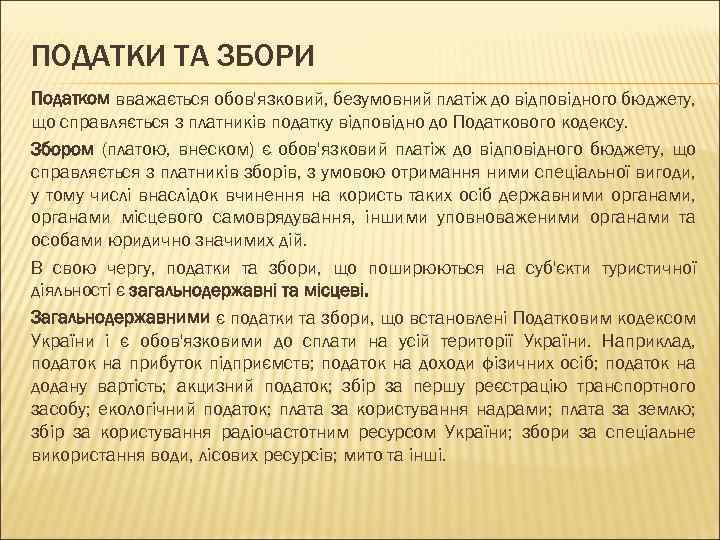 ПОДАТКИ ТА ЗБОРИ

Податком вважається обов'язковий, безумовний платіж до відповідного бюджету, що справляється з платників податку відповідно до Податкового кодексу.

Збором (платою, внеском) є обов'язковий платіж до відповідного бюджету, що справляється з платників зборів, з умовою отримання ними спеціальної вигоди, у тому числі внаслідок вчинення на користь таких осіб державними органами, органами місцевого самоврядування, іншими уповноваженими органами та особами юридично значимих дій.

В свою чергу, податки та збори, що поширюються на суб'єкти туристичної діяльності є загальнодержавні та місцеві.

Загальнодержавними є податки та збори, що встановлені Податковим кодексом України і є обов'язковими до сплати на усій території України. Наприклад, податок на прибуток підприємств; податок на доходи фізичних осіб; податок на додану вартість; акцизний податок; збір за першу реєстрацію транспортного засобу; екологічний податок; плата за користування надрами; плата за землю; збір за користування радіочастотним ресурсом України; збори за спеціальне використання води, лісових ресурсів; мито та інші.